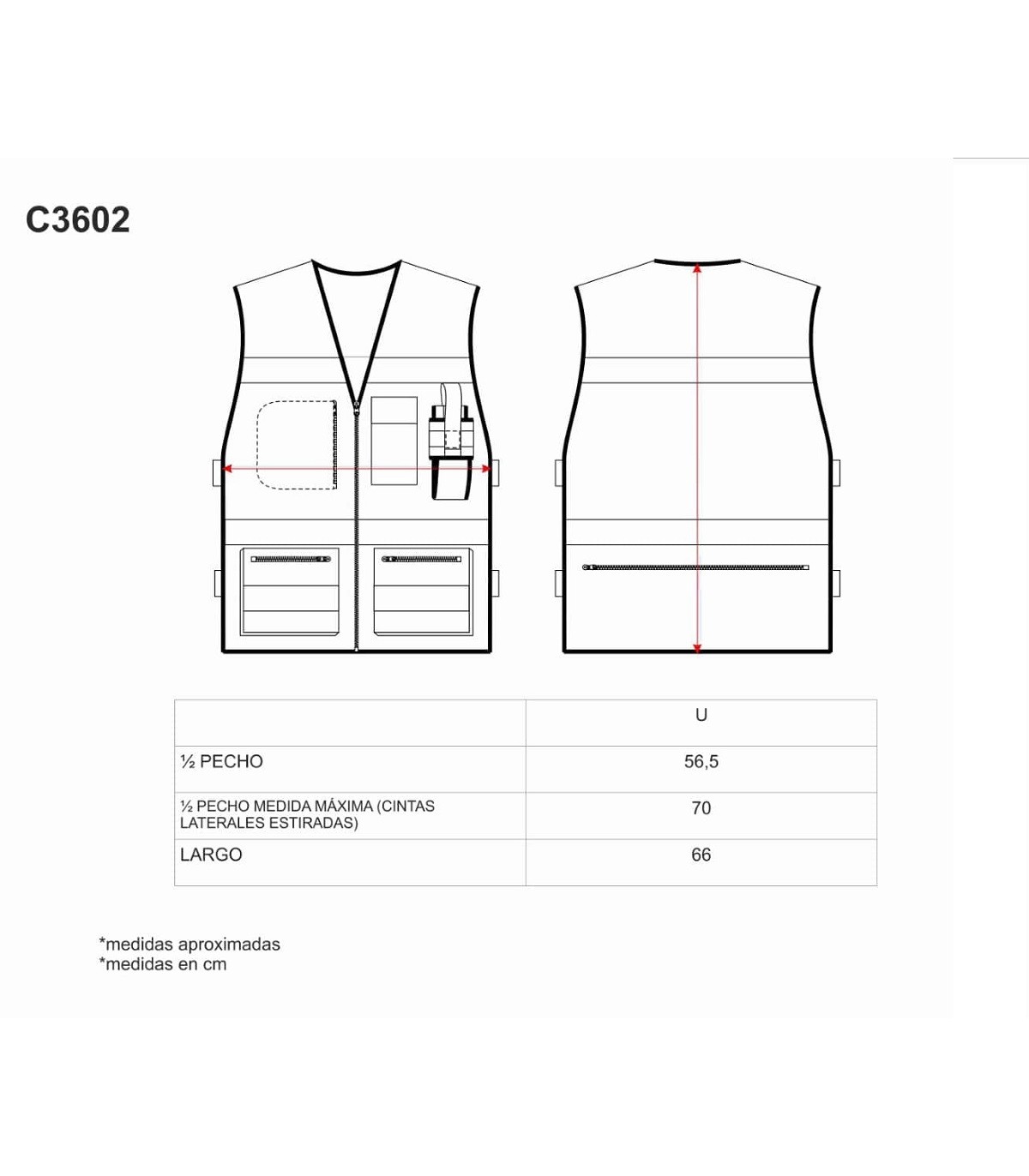 C3602

| | U |
|---|---|
| ½ PECHO | 56,5 |
| ½ PECHO MEDIDA MÁXIMA (CINTAS LATERALES ESTIRADAS) | 70 |
| LARGO | 66 |

*medidas aproximadas
*medidas en cm